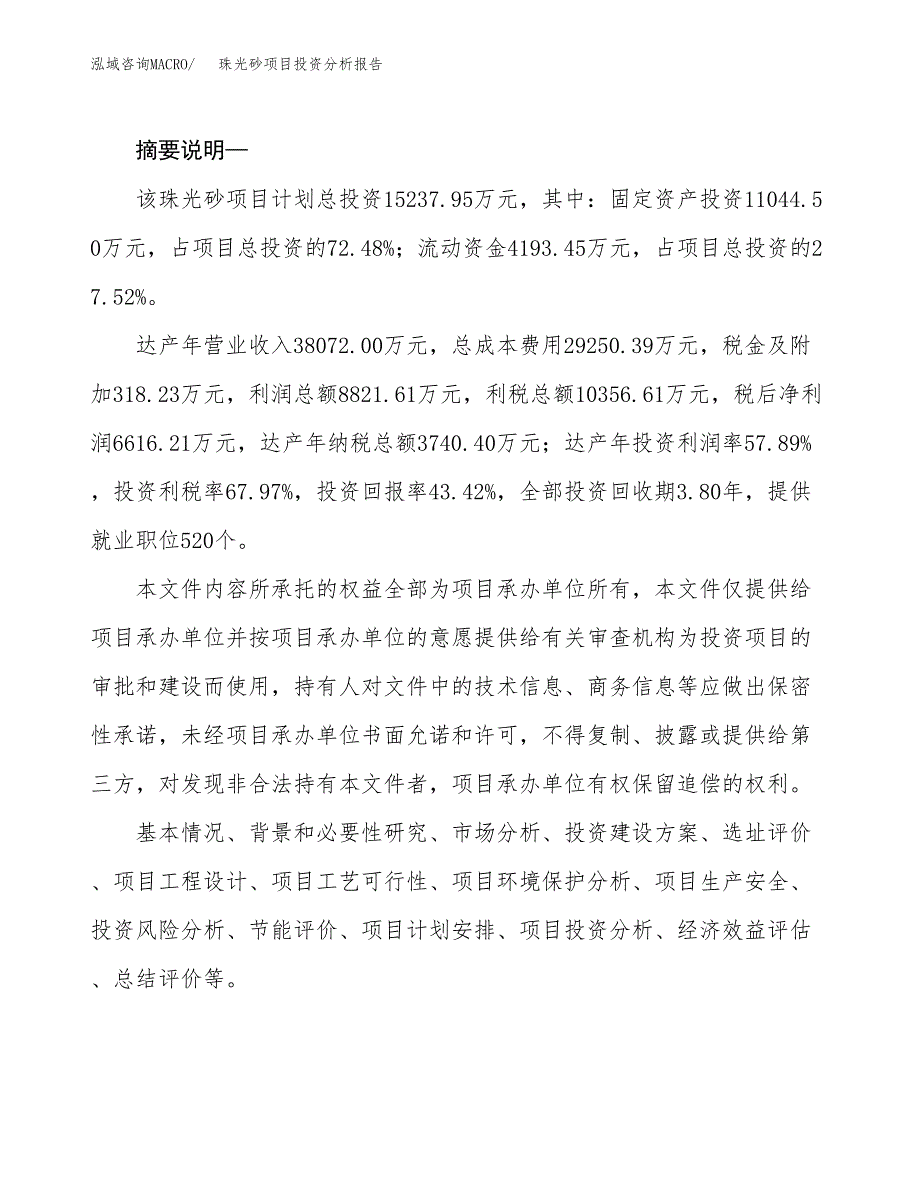 泓域咨询MACRO/　珠光砂项目投资分析报告

摘要说明—

该珠光砂项目计划总投资15237.95万元，其中：固定资产投资11044.50万元，占项目总投资的72.48%；流动资金4193.45万元，占项目总投资的27.52%。

达产年营业收入38072.00万元，总成本费用29250.39万元，税金及附加318.23万元，利润总额8821.61万元，利税总额10356.61万元，税后净利润6616.21万元，达产年纳税总额3740.40万元；达产年投资利润率57.89%，投资利税率67.97%，投资回报率43.42%，全部投资回收期3.80年，提供就业职位520个。

本文件内容所承托的权益全部为项目承办单位所有，本文件仅提供给项目承办单位并按项目承办单位的意愿提供给有关审查机构为投资项目的审批和建设而使用，持有人对文件中的技术信息、商务信息等应做出保密性承诺，未经项目承办单位书面允诺和许可，不得复制、披露或提供给第三方，对发现非合法持有本文件者，项目承办单位有权保留追偿的权利。

基本情况、背景和必要性研究、市场分析、投资建设方案、选址评价、项目工程设计、项目工艺可行性、项目环境保护分析、项目生产安全、投资风险分析、节能评价、项目计划安排、项目投资分析、经济效益评估、总结评价等。